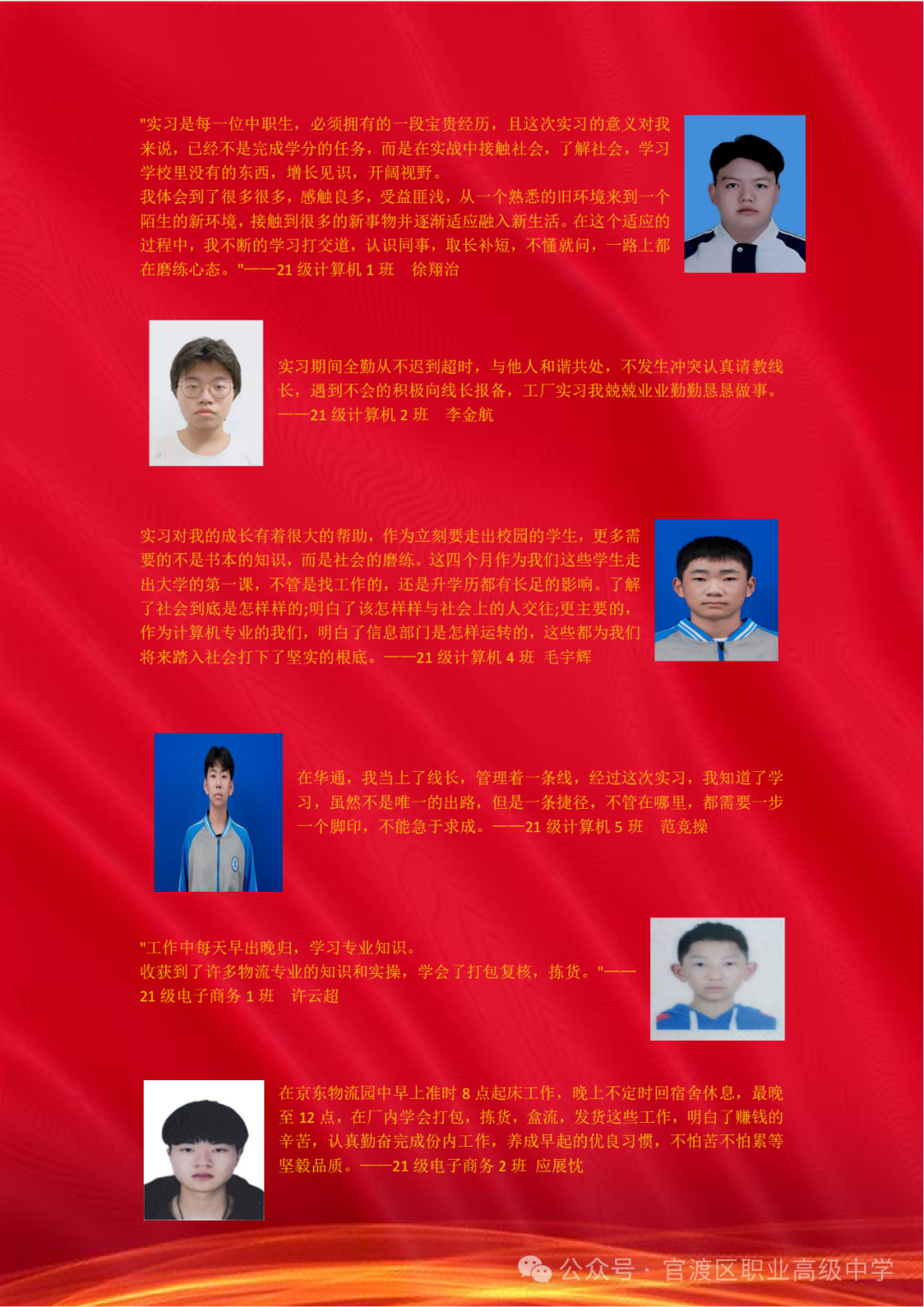 "实习是每一位中职生，必须拥有的一段宝贵经历，且这次实习的意义对我来说，已经不是完成学分的任务，而是在实战中接触社会，了解社会，学习学校里没有的东西，增长见识，开阔视野。
我体会到了很多很多，感触良多，受益匪浅，从一个熟悉的旧环境来到一个陌生的新环境，接触到很多的新事物并逐渐适应融入新生活。在这个适应的过程中，我不断的学习打交道，认识同事，取长补短，不懂就问，一路上都在磨练心态。"——21 级计算机 1 班　徐翔治

实习期间全勤从不迟到超时，与他人和谐共处，不发生冲突认真请教线长，遇到不会的积极向线长报备，工厂实习我兢兢业业勤勤恳恳做事。——21 级计算机 2 班　李金航

实习对我的成长有着很大的帮助，作为立刻要走出校园的学生，更多需要的不是书本的知识，而是社会的磨练。这四个月作为我们这些学生走出大学的第一课，不管是找工作的，还是升学历都有长足的影响。了解了社会到底是怎样样的;明白了该怎样样与社会上的人交往;更主要的，作为计算机专业的我们，明白了信息部门是怎样运转的，这些都为我们将来踏入社会打下了坚实的根底。——21 级计算机 4 班　毛宇辉

在华通，我当上了线长，管理着一条线，经过这次实习，我知道了学习，虽然不是唯一的出路，但是一条捷径，不管在哪里，都需要一步一个脚印，不能急于求成。——21 级计算机 5 班　范竞操

"工作中每天早出晚归，学习专业知识。
收获到了许多物流专业的知识和实操，学会了打包复核，拣货。"——21 级电子商务 1 班　许云超

在京东物流园中早上准时 8 点起床工作，晚上不定时回宿舍休息，最晚至 12 点，在厂内学会打包，拣货，盒流，发货这些工作，明白了赚钱的辛苦，认真勤奋完成份内工作，养成早起的优良习惯，不怕苦不怕累等坚毅品质。——21 级电子商务 2 班　应展忱

公众号 · 官渡区职业高级中学